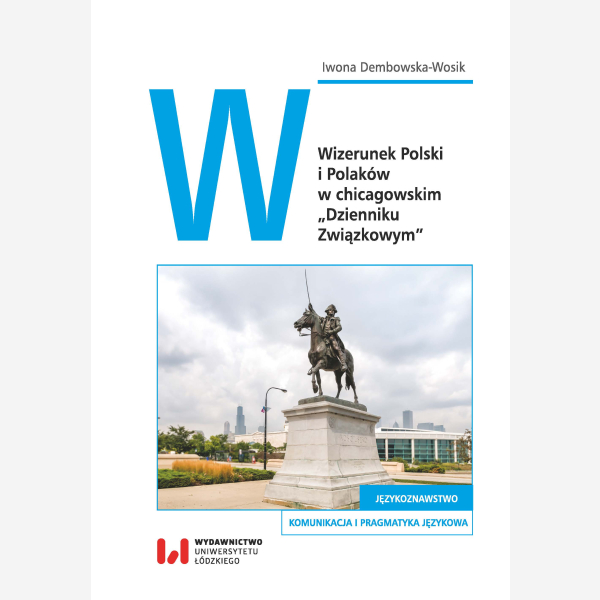 Iwona Dembowska-Wosik

W

Wizerunek Polski i Polaków w chicagowskim „Dzienniku Związkowym"

JĘZYKOZNAWSTWO

KOMUNIKACJA I PRAGMATYKA JĘZYKOWA

WYDAWNICTWO UNIWERSYTETU ŁÓDZKIEGO